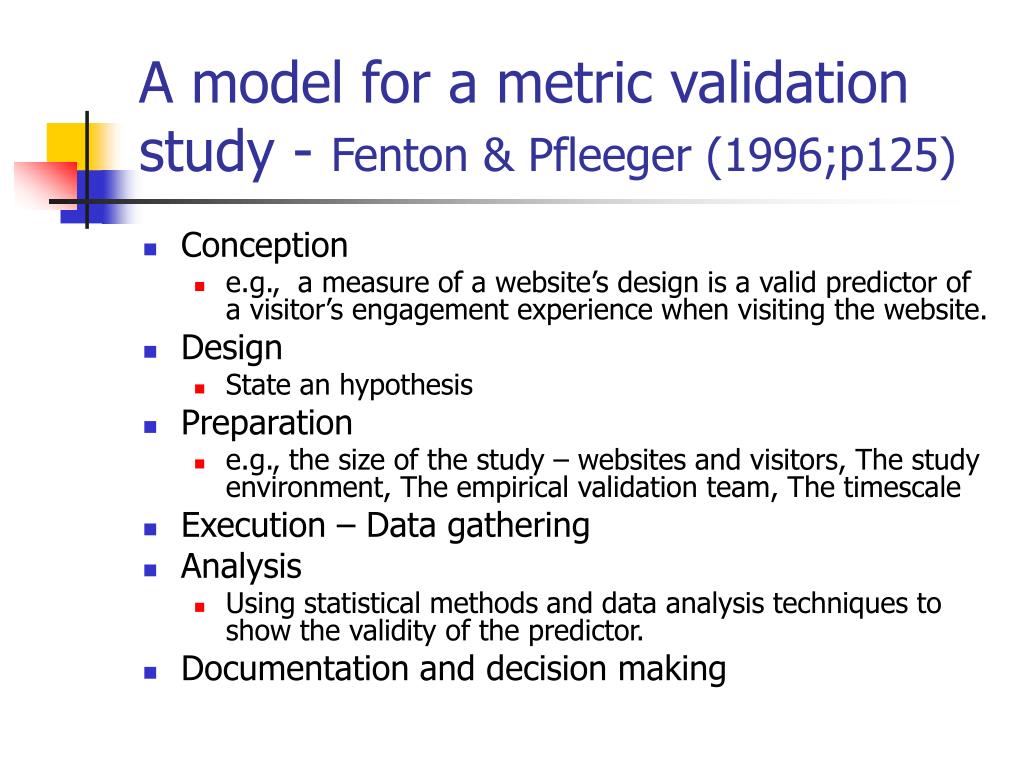 A model for a metric validation study - Fenton & Pfleeger (1996;p125)

- Conception
  - e.g., a measure of a website’s design is a valid predictor of a visitor’s engagement experience when visiting the website.
- Design
  - State an hypothesis
- Preparation
  - e.g., the size of the study – websites and visitors, The study environment, The empirical validation team, The timescale
- Execution – Data gathering
- Analysis
  - Using statistical methods and data analysis techniques to show the validity of the predictor.
- Documentation and decision making